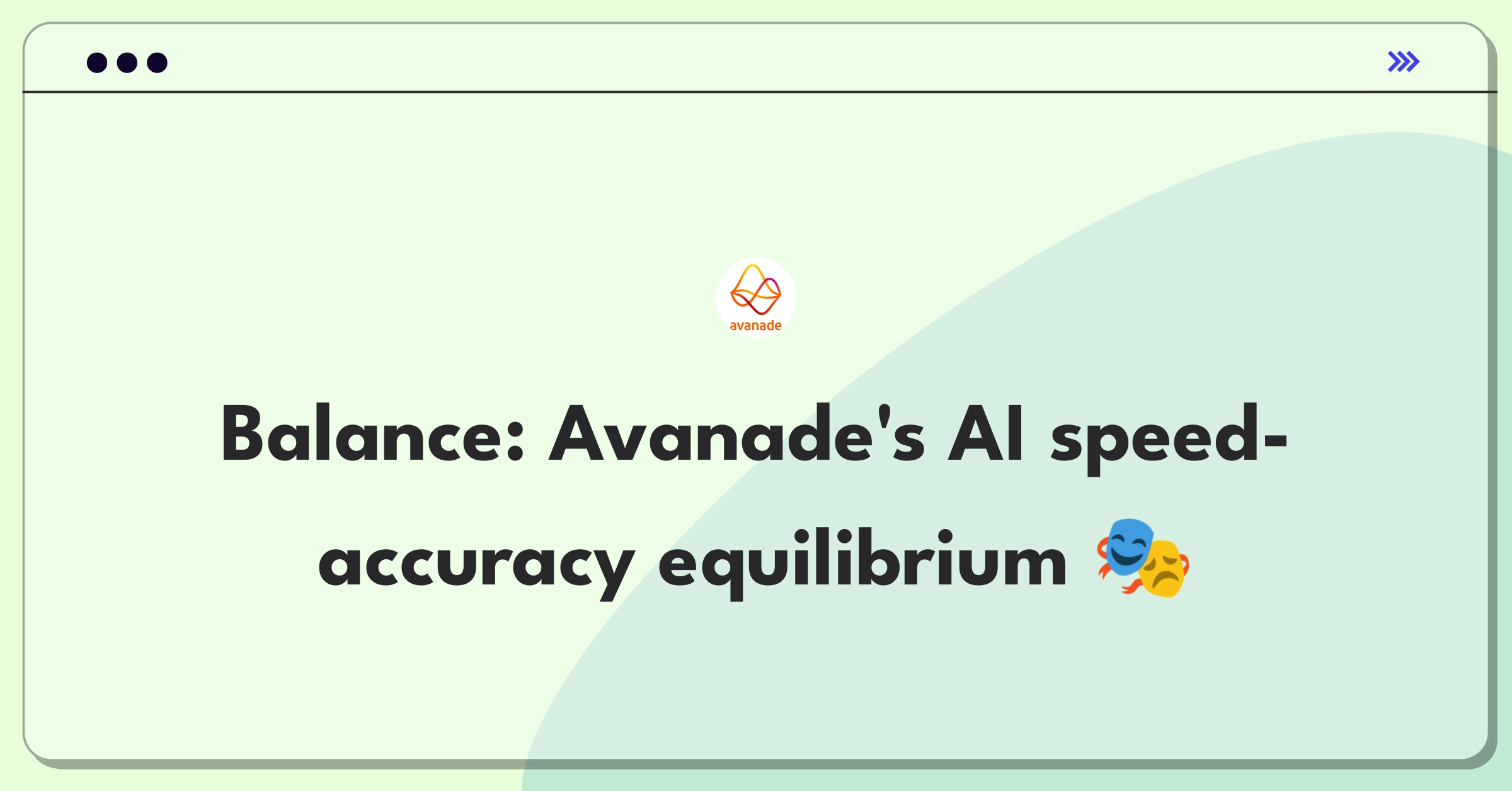 avanade

Balance: Avanade's AI speed-accuracy equilibrium 🎭